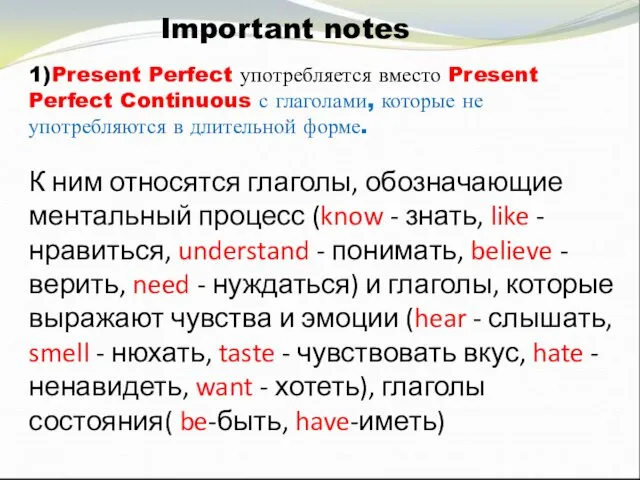 Important notes

1)Present Perfect употребляется вместо Present Perfect Continuous с глаголами, которые не употребляются в длительной форме.

К ним относятся глаголы, обозначающие ментальный процесс (know - знать, like - нравиться, understand - понимать, believe - верить, need - нуждаться) и глаголы, которые выражают чувства и эмоции (hear - слышать, smell - нюхать, taste - чувствовать вкус, hate - ненавидеть, want - хотеть), глаголы состояния( be-быть, have-иметь)